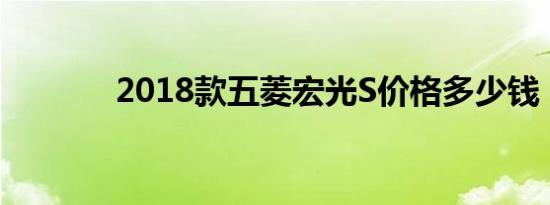 2018款五菱宏光S价格多少钱